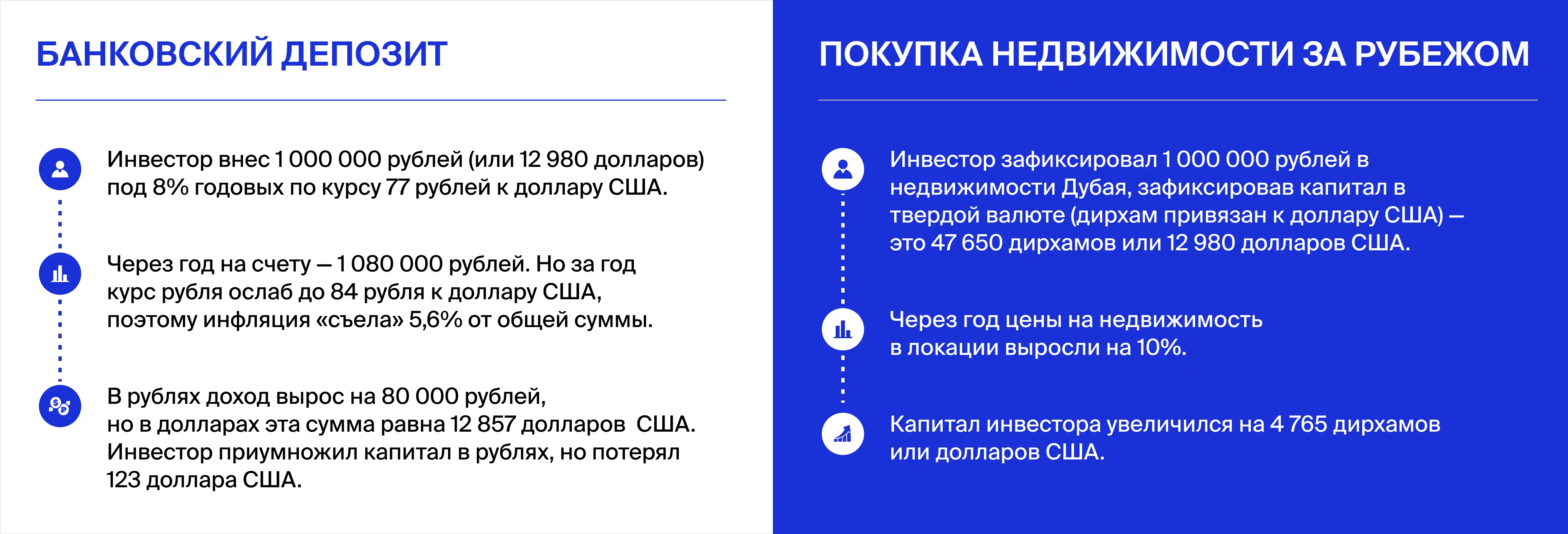 БАНКОВСКИЙ ДЕПОЗИТ

Инвестор внес 1 000 000 рублей (или 12 980 долларов) под 8% годовых по курсу 77 рублей к доллару США.

Через год на счету — 1 080 000 рублей. Но за год курс рубля ослаб до 84 рубля к доллару США, поэтому инфляция «съела» 5,6% от общей суммы.

В рублях доход вырос на 80 000 рублей, но в долларах эта сумма равна 12 857 долларов США. Инвестор приумножил капитал в рублях, но потерял 123 доллара США.

ПОКУПКА НЕДВИЖИМОСТИ ЗА РУБЕЖОМ

Инвестор зафиксировал 1 000 000 рублей в недвижимости Дубая, зафиксировав капитал в твердой валюте (дирхам привязан к доллару США) — это 47 650 дирхамов или 12 980 долларов США.

Через год цены на недвижимость в локации выросли на 10%.

Капитал инвестора увеличился на 4 765 дирхамов или долларов США.